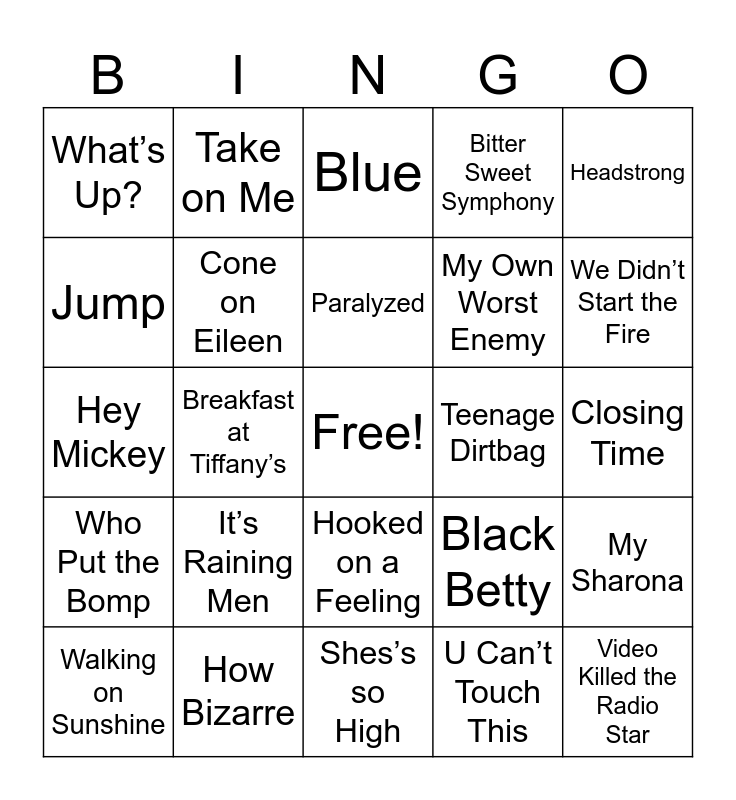 | B | I | N | G | O |
|---|---|---|---|---|
| What's Up? | Take on Me | Blue | Bitter Sweet Symphony | Headstrong |
| Jump | Cone on Eileen | Paralyzed | My Own Worst Enemy | We Didn't Start the Fire |
| Hey Mickey | Breakfast at Tiffany's | Free! | Teenage Dirtbag | Closing Time |
| Who Put the Bomp | It's Raining Men | Hooked on a Feeling | Black Betty | My Sharona |
| Walking on Sunshine | How Bizarre | Shes's so High | U Can't Touch This | Video Killed the Radio Star |